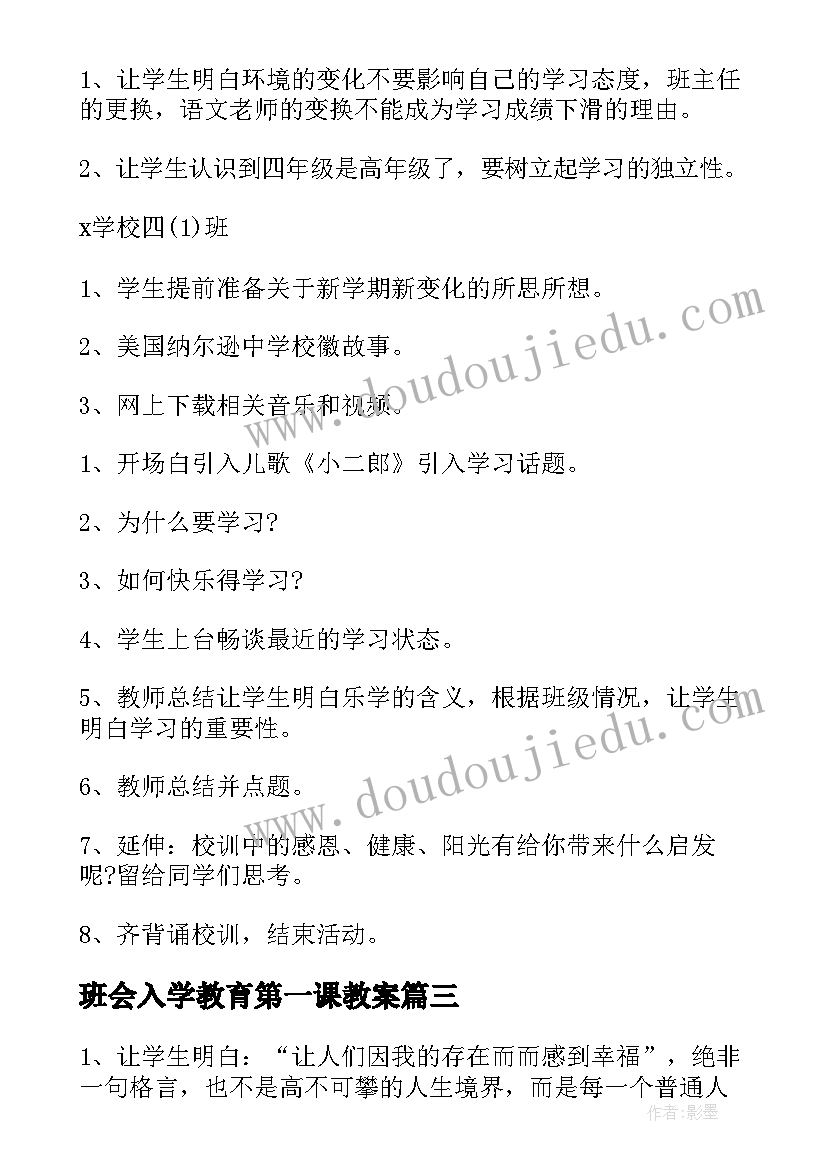 1、让学生明白环境的变化不要影响自己的学习态度，班主任的更换，语文老师的变换不能成为学习成绩下滑的理由。

2、让学生认识到四年级是高年级了，要树立起学习的独立性。

x学校四(1)班

1、学生提前准备关于新学期新变化的所思所想。

2、美国纳尔逊中学校徽故事。

3、网上下载相关音乐和视频。

1、开场白引入儿歌《小二郎》引入学习话题。

2、为什么要学习?

3、如何快乐得学习?

4、学生上台畅谈最近的学习状态。

5、教师总结让学生明白乐学的含义，根据班级情况，让学生明白学习的重要性。

6、教师总结并点题。

7、延伸：校训中的感恩、健康、阳光有给你带来什么启发呢?留给同学们思考。

8、齐背诵校训，结束活动。

班会入学教育第一课教案篇三

1、让学生明白：“让人们因我的存在而而感到幸福”，绝非一句格言，也不是高不可攀的人生境界，而是每一个普通人

www.doudoujiedu.com

www.doudoujiedu.com

作者:影墨